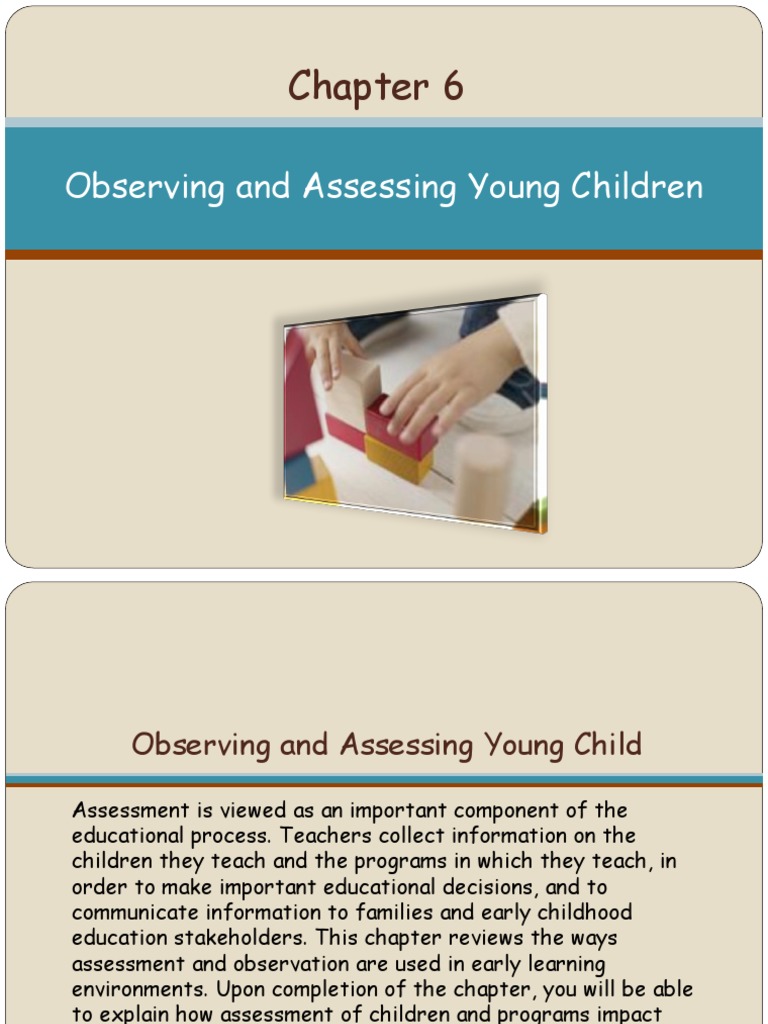 Chapter 6

Observing and Assessing Young Children

Observing and Assessing Young Child

Assessment is viewed as an important component of the educational process. Teachers collect information on the children they teach and the programs in which they teach, in order to make important educational decisions, and to communicate information to families and early childhood education stakeholders. This chapter reviews the ways assessment and observation are used in early learning environments. Upon completion of the chapter, you will be able to explain how assessment of children and programs impact